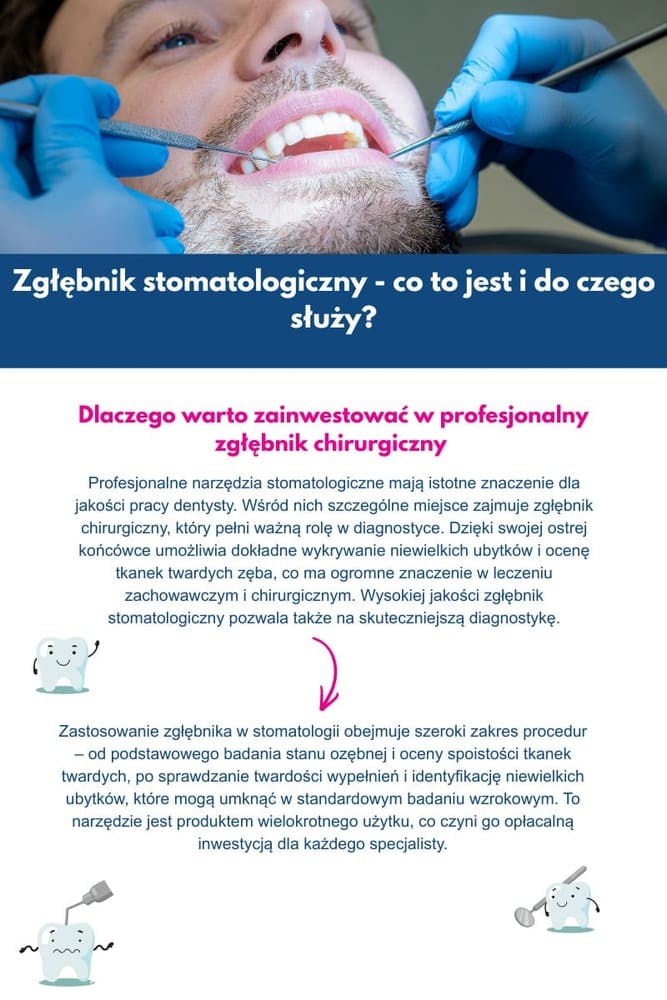 Zgłębnik stomatologiczny - co to jest i do czego służy?

Dlaczego warto zainwestować w profesjonalny zgłębnik chirurgiczny

Profesjonalne narzędzia stomatologiczne mają istotne znaczenie dla jakości pracy dentysty. Wśród nich szczególne miejsce zajmuje zgłębnik chirurgiczny, który pełni ważną rolę w diagnostyce. Dzięki swojej ostrej końcówce umożliwia dokładne wykrywanie niewielkich ubytków i ocenę tkanek twardych zęba, co ma ogromne znaczenie w leczeniu zachowawczym i chirurgicznym. Wysokiej jakości zgłębnik stomatologiczny pozwala także na skuteczniejszą diagnostykę.

Zastosowanie zgłębnika w stomatologii obejmuje szeroki zakres procedur – od podstawowego badania stanu ozębnej i oceny spoistości tkanek twardych, po sprawdzanie twardości wypełnień i identyfikację niewielkich ubytków, które mogą umknąć w standardowym badaniu wzrokowym. To narzędzie jest produktem wielokrotnego użytku, co czyni go opłacalną inwestycją dla każdego specjalisty.